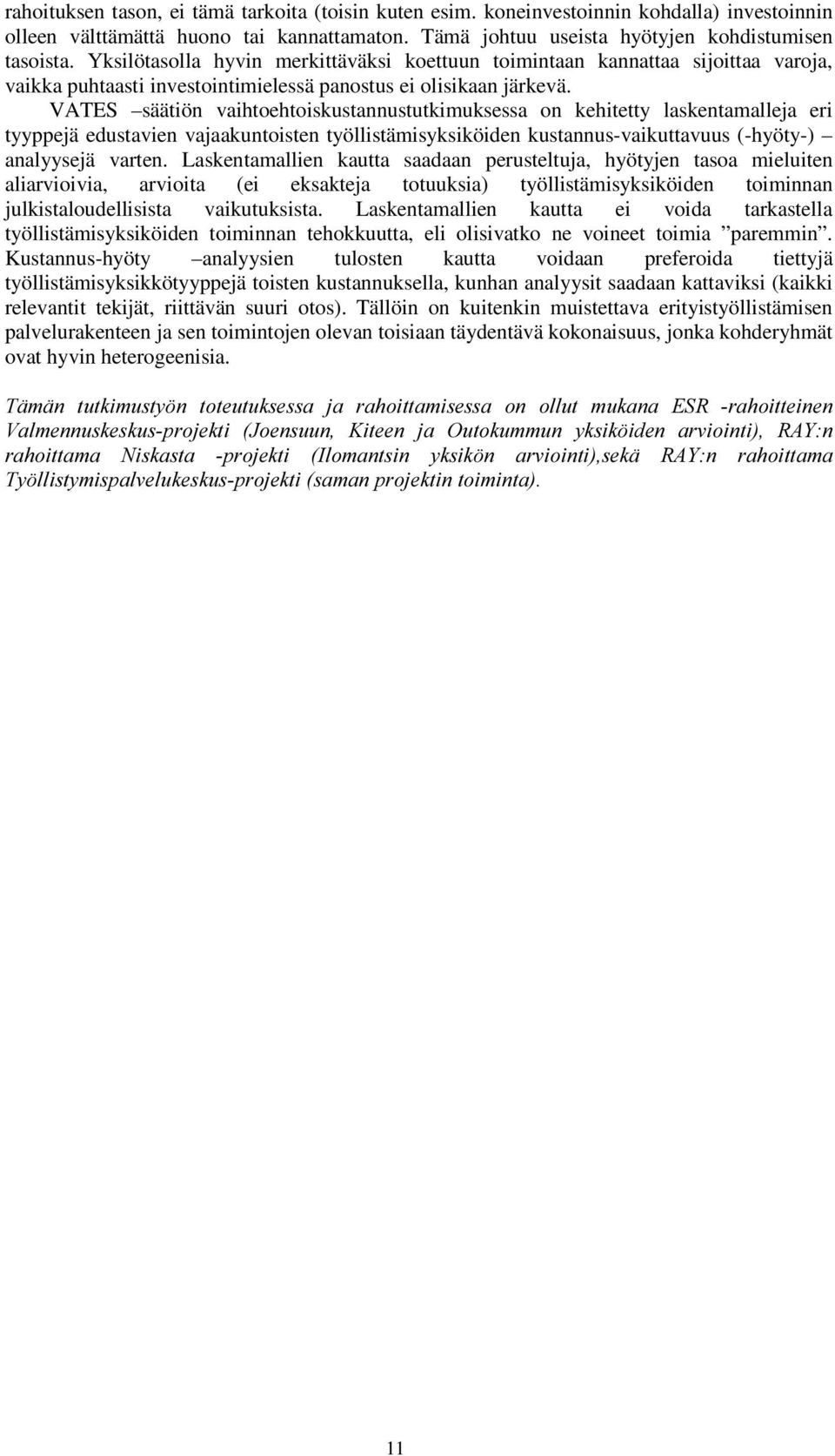 rahoituksen tason, ei tämä tarkoita (toisin kuten esim. koneinvestoinnin kohdalla) investoinnin olleen välttämättä huono tai kannattamaton. Tämä johtuu useista hyötyjen kohdistumisen tasoista. Yksilötasolla hyvin merkittäväksi koettuun toimintaan kannattaa sijoittaa varoja, vaikka puhtaasti investointimielessä panostus ei olisikaan järkevä.

VATES –säätiön vaihtoehtoiskustannustutkimuksessa on kehitetty laskentamalleja eri tyyppejä edustavien vajaakuntoisten työllistämisyksiköiden kustannus-vaikuttavuus (-hyöty-) – analyysejä varten. Laskentamallien kautta saadaan perusteltuja, hyötyjen tasoa mieluiten aliarvioivia, arvioita (ei eksakteja totuuksia) työllistämisyksiköiden toiminnan julkistaloudellisista vaikutuksista. Laskentamallien kautta ei voida tarkastella työllistämisyksiköiden toiminnan tehokkuutta, eli olisivatko ne voineet toimia ”paremmin”. Kustannus-hyöty –analyysien tulosten kautta voidaan preferoida tiettyjä työllistämisyksikkötyyppejä toisten kustannuksella, kunhan analyysit saadaan kattaviksi (kaikki relevantit tekijät, riittävän suuri otos). Tällöin on kuitenkin muistettava erityistyöllistämisen palvelurakenteen ja sen toimintojen olevan toisiaan täydentävä kokonaisuus, jonka kohderyhmät ovat hyvin heterogeenisia.

Tämän tutkimustyön toteutuksessa ja rahoittamisessa on ollut mukana ESR -rahoitteinen Valmennuskeskus-projekti (Joensuun, Kiteen ja Outokummun yksiköiden arviointi), RAY:n rahoittama Niskasta -projekti (Ilomantsin yksikön arviointi),sekä RAY:n rahoittama Työllistymispalvelukeskus-projekti (saman projektin toiminta).

11